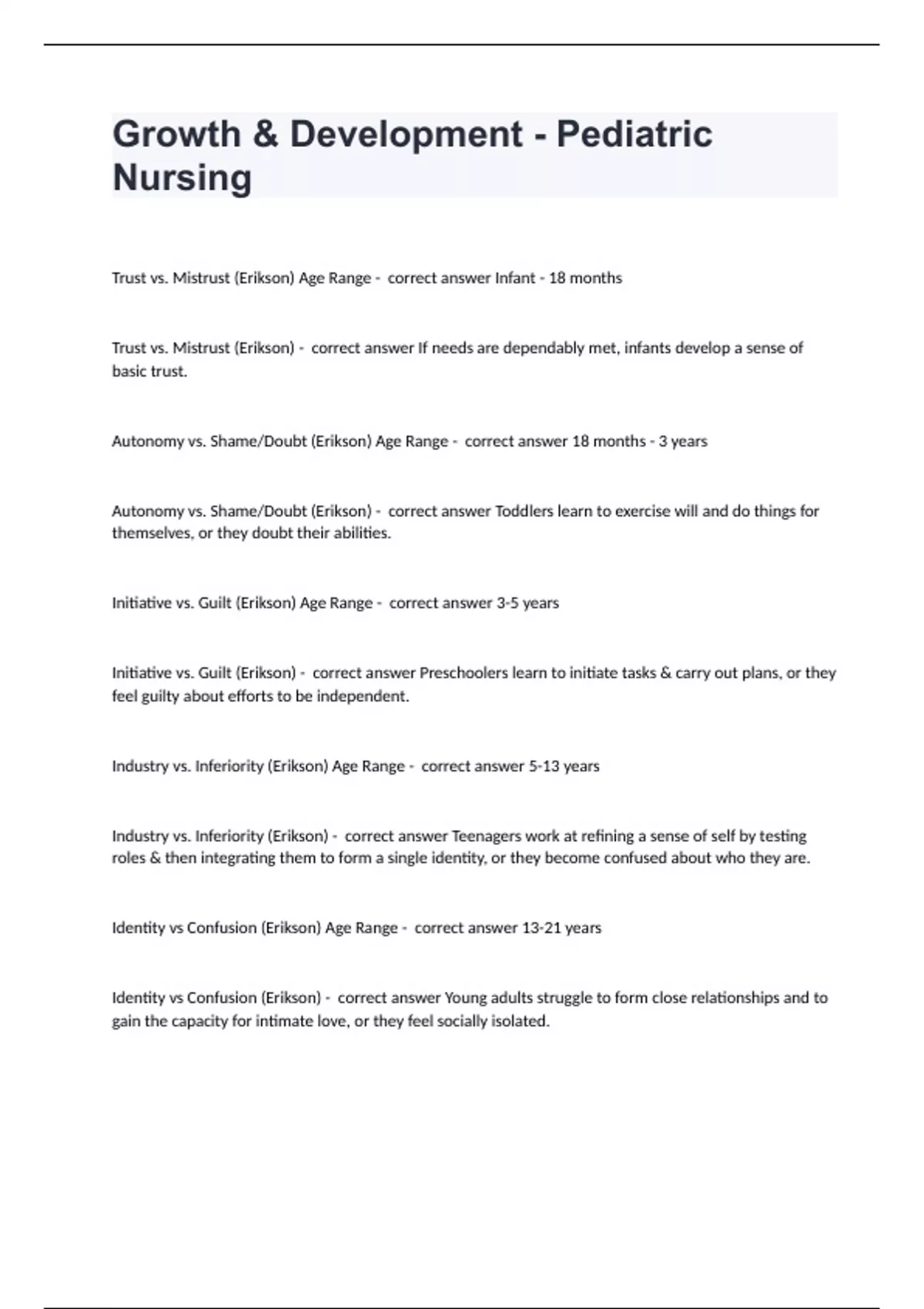 Growth & Development - Pediatric Nursing

Trust vs. Mistrust (Erikson) Age Range - correct answer Infant - 18 months

Trust vs. Mistrust (Erikson) - correct answer If needs are dependably met, infants develop a sense of basic trust.

Autonomy vs. Shame/Doubt (Erikson) Age Range - correct answer 18 months - 3 years

Autonomy vs. Shame/Doubt (Erikson) - correct answer Toddlers learn to exercise will and do things for themselves, or they doubt their abilities.

Initiative vs. Guilt (Erikson) Age Range - correct answer 3-5 years

Initiative vs. Guilt (Erikson) - correct answer Preschoolers learn to initiate tasks & carry out plans, or they feel guilty about efforts to be independent.

Industry vs. Inferiority (Erikson) Age Range - correct answer 5-13 years

Industry vs. Inferiority (Erikson) - correct answer Teenagers work at refining a sense of self by testing roles & then integrating them to form a single identity, or they become confused about who they are.

Identity vs Confusion (Erikson) Age Range - correct answer 13-21 years

Identity vs Confusion (Erikson) - correct answer Young adults struggle to form close relationships and to gain the capacity for intimate love, or they feel socially isolated.